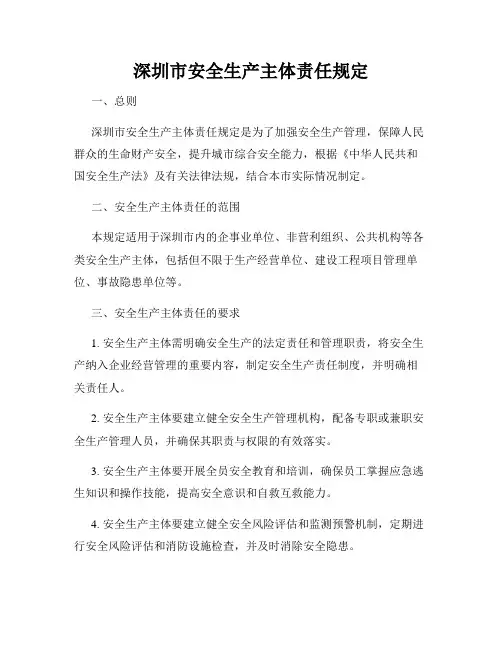 深圳市安全生产主体责任规定

一、总则

深圳市安全生产主体责任规定是为了加强安全生产管理，保障人民群众的生命财产安全，提升城市综合安全能力，根据《中华人民共和国安全生产法》及有关法律法规，结合本市实际情况制定。

二、安全生产主体责任的范围

本规定适用于深圳市内的企事业单位、非营利组织、公共机构等各类安全生产主体，包括但不限于生产经营单位、建设工程项目管理单位、事故隐患单位等。

三、安全生产主体责任的要求

1. 安全生产主体需明确安全生产的法定责任和管理职责，将安全生产纳入企业经营管理的重要内容，制定安全生产责任制度，并明确相关责任人。

2. 安全生产主体要建立健全安全生产管理机构，配备专职或兼职安全生产管理人员，并确保其职责与权限的有效落实。

3. 安全生产主体要开展全员安全教育和培训，确保员工掌握应急逃生知识和操作技能，提高安全意识和自救互救能力。

4. 安全生产主体要建立健全安全风险评估和监测预警机制，定期进行安全风险评估和消防设施检查，并及时消除安全隐患。